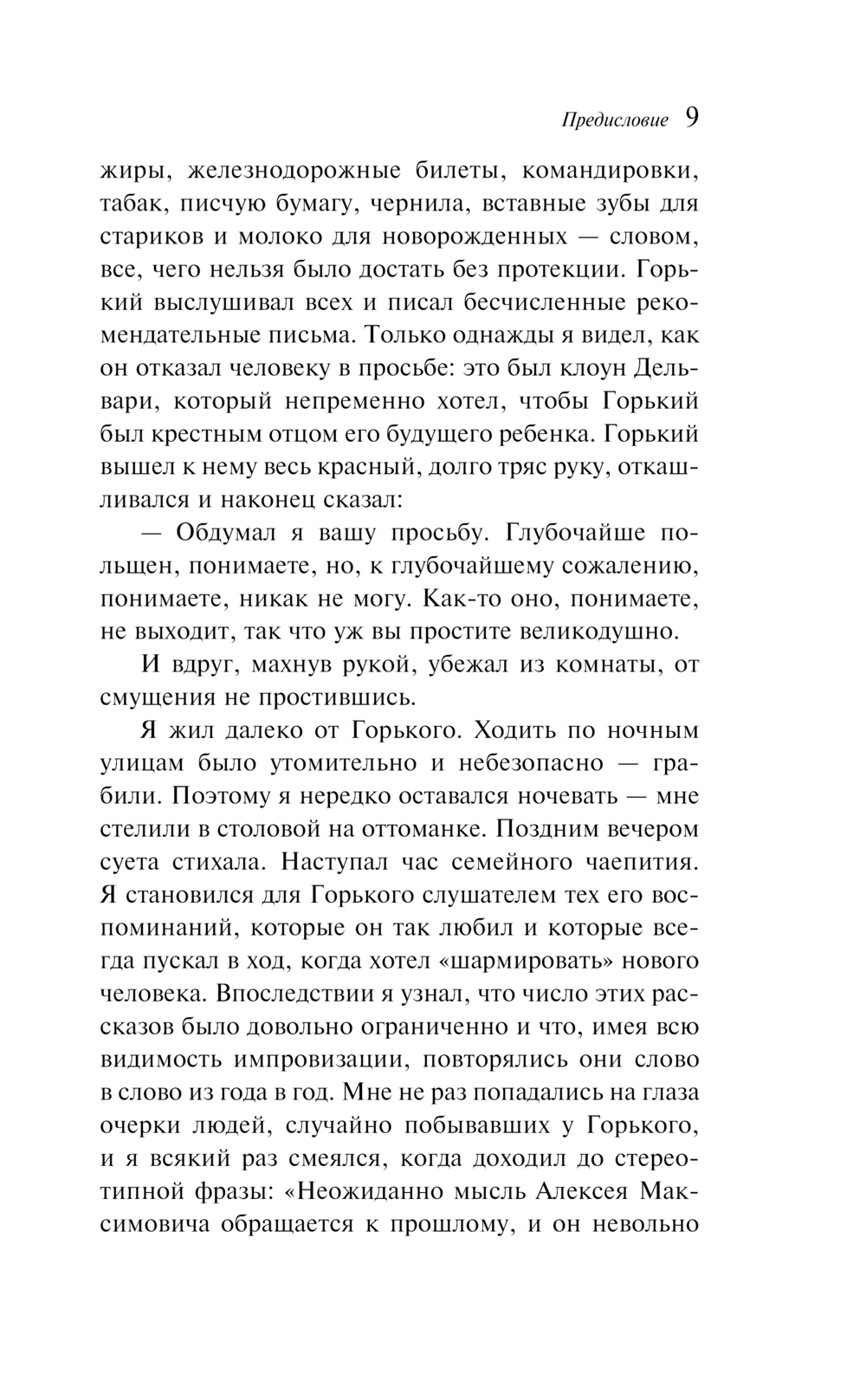 Предисловие 9

жиры, железнодорожные билеты, командировки, табак, писчую бумагу, чернила, вставные зубы для стариков и молоко для новорожденных — словом, все, чего нельзя было достать без протекции. Горький выслушивал всех и писал бесчисленные рекомендательные письма. Только однажды я видел, как он отказал человеку в просьбе: это был клоун Дельвари, который непременно хотел, чтобы Горький был крестным отцом его будущего ребенка. Горький вышел к нему весь красный, долго тряс руку, откашливался и наконец сказал:

— Обдумал я вашу просьбу. Глубочайше польщен, понимаете, но, к глубочайшему сожалению, понимаете, никак не могу. Как-то оно, понимаете, не выходит, так что уж вы простите великодушно.

И вдруг, махнув рукой, убежал из комнаты, от смущения не простившись.

Я жил далеко от Горького. Ходить по ночным улицам было утомительно и небезопасно — грабили. Поэтому я нередко оставался ночевать — мне стелили в столовой на оттоманке. Поздним вечером суета стихала. Наступал час семейного чаепития. Я становился для Горького слушателем тех его воспоминаний, которые он так любил и которые всегда пускал в ход, когда хотел «шармировать» нового человека. Впоследствии я узнал, что число этих рассказов было довольно ограниченно и что, имея всю видимость импровизации, повторялись они слово в слово из года в год. Мне не раз попадались на глаза очерки людей, случайно побывавших у Горького, и я всякий раз смеялся, когда доходил до стереотипной фразы: «Неожиданно мысль Алексея Максимовича обращается к прошлому, и он невольно